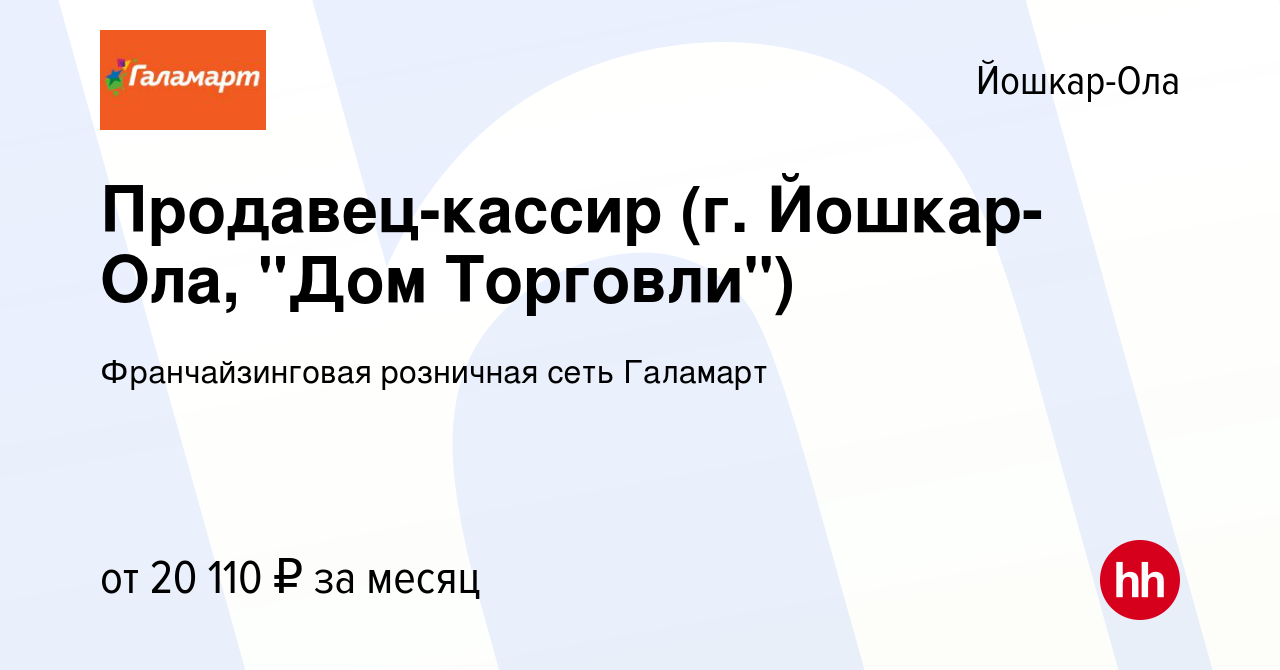 Галамарт

Йошкар-Ола

Продавец-кассир (г. Йошкар-Ола, "Дом Торговли")

Франчайзинговая розничная сеть Галамарт

от 20 110 ₽ за месяц

hh